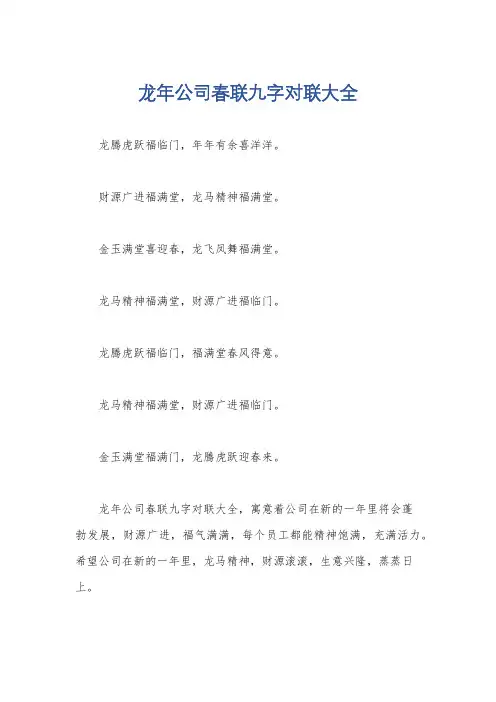 龙年公司春联九字对联大全

龙腾虎跃福临门，年年有余喜洋洋。

财源广进福满堂，龙马精神福满堂。

金玉满堂喜迎春，龙飞凤舞福满堂。

龙马精神福满堂，财源广进福临门。

龙腾虎跃福临门，福满堂春风得意。

龙马精神福满堂，财源广进福临门。

金玉满堂福满门，龙腾虎跃迎春来。

龙年公司春联九字对联大全，寓意着公司在新的一年里将会蓬勃发展，财源广进，福气满满，每个员工都能精神饱满，充满活力。希望公司在新的一年里，龙马精神，财源滚滚，生意兴隆，蒸蒸日上。